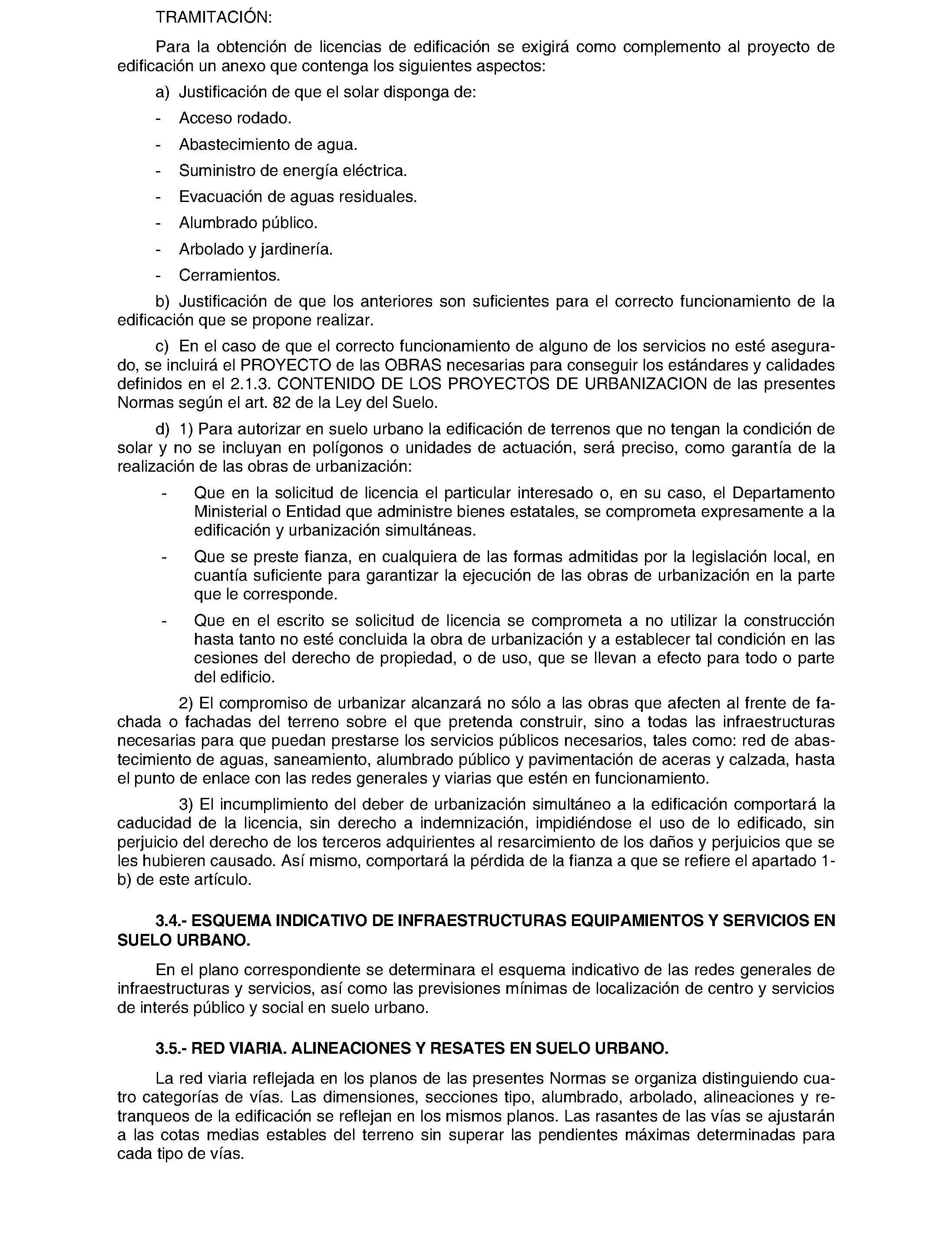 TRAMITACIÓN:

Para la obtención de licencias de edificación se exigirá como complemento al proyecto de edificación un anexo que contenga los siguientes aspectos:

a) Justificación de que el solar disponga de:

- Acceso rodado.

- Abastecimiento de agua.

- Suministro de energía eléctrica.

- Evacuación de aguas residuales.

- Alumbrado público.

- Arbolado y jardinería.

- Cerramientos.

b) Justificación de que los anteriores son suficientes para el correcto funcionamiento de la edificación que se propone realizar.

c) En el caso de que el correcto funcionamiento de alguno de los servicios no esté asegurado, se incluirá el PROYECTO de las OBRAS necesarias para conseguir los estándares y calidades definidos en el 2.1.3. CONTENIDO DE LOS PROYECTOS DE URBANIZACION de las presentes Normas según el art. 82 de la Ley del Suelo.

d) 1) Para autorizar en suelo urbano la edificación de terrenos que no tengan la condición de solar y no se incluyan en polígonos o unidades de actuación, será preciso, como garantía de la realización de las obras de urbanización:

- Que en la solicitud de licencia el particular interesado o, en su caso, el Departamento Ministerial o Entidad que administre bienes estatales, se comprometa expresamente a la edificación y urbanización simultáneas.

- Que se preste fianza, en cualquiera de las formas admitidas por la legislación local, en cuantía suficiente para garantizar la ejecución de las obras de urbanización en la parte que le corresponde.

- Que en el escrito se solicitud de licencia se comprometa a no utilizar la construcción hasta tanto no esté concluida la obra de urbanización y a establecer tal condición en las cesiones del derecho de propiedad, o de uso, que se llevan a efecto para todo o parte del edificio.

2) El compromiso de urbanizar alcanzará no sólo a las obras que afecten al frente de fachada o fachadas del terreno sobre el que pretenda construir, sino a todas las infraestructuras necesarias para que puedan prestarse los servicios públicos necesarios, tales como: red de abastecimiento de aguas, saneamiento, alumbrado público y pavimentación de aceras y calzada, hasta el punto de enlace con las redes generales y viarias que estén en funcionamiento.

3) El incumplimiento del deber de urbanización simultáneo a la edificación comportará la caducidad de la licencia, sin derecho a indemnización, impidiéndose el uso de lo edificado, sin perjuicio del derecho de los terceros adquirientes al resarcimiento de los daños y perjuicios que se les hubieren causado. Así mismo, comportará la pérdida de la fianza a que se refiere el apartado 1-b) de este artículo.

3.4.- ESQUEMA INDICATIVO DE INFRAESTRUCTURAS EQUIPAMIENTOS Y SERVICIOS EN SUELO URBANO.

En el plano correspondiente se determinara el esquema indicativo de las redes generales de infraestructuras y servicios, así como las previsiones mínimas de localización de centro y servicios de interés público y social en suelo urbano.

3.5.- RED VIARIA. ALINEACIONES Y RESATES EN SUELO URBANO.

La red viaria reflejada en los planos de las presentes Normas se organiza distinguiendo cuatro categorías de vías. Las dimensiones, secciones tipo, alumbrado, arbolado, alineaciones y retranqueos de la edificación se reflejan en los mismos planos. Las rasantes de las vías se ajustarán a las cotas medias estables del terreno sin superar las pendientes máximas determinadas para cada tipo de vías.